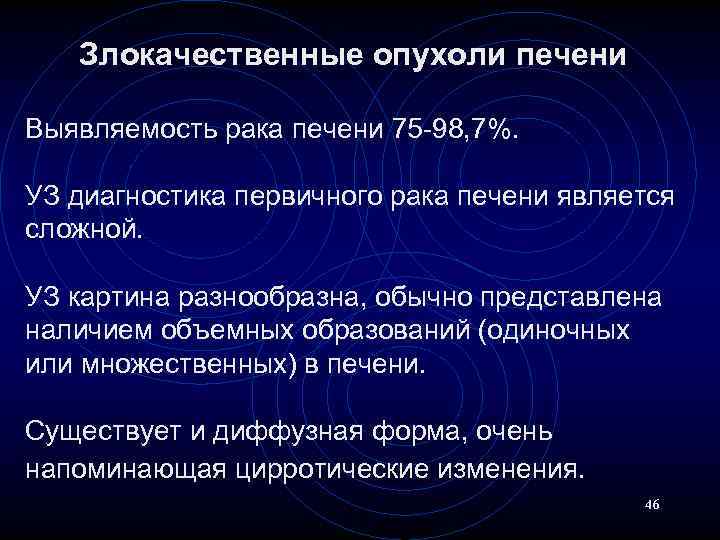 Злокачественные опухоли печени

Выявляемость рака печени 75-98,7%.

УЗ диагностика первичного рака печени является сложной.

УЗ картина разнообразна, обычно представлена наличием объемных образований (одиночных или множественных) в печени.

Существует и диффузная форма, очень напоминающая цирротические изменения.

46